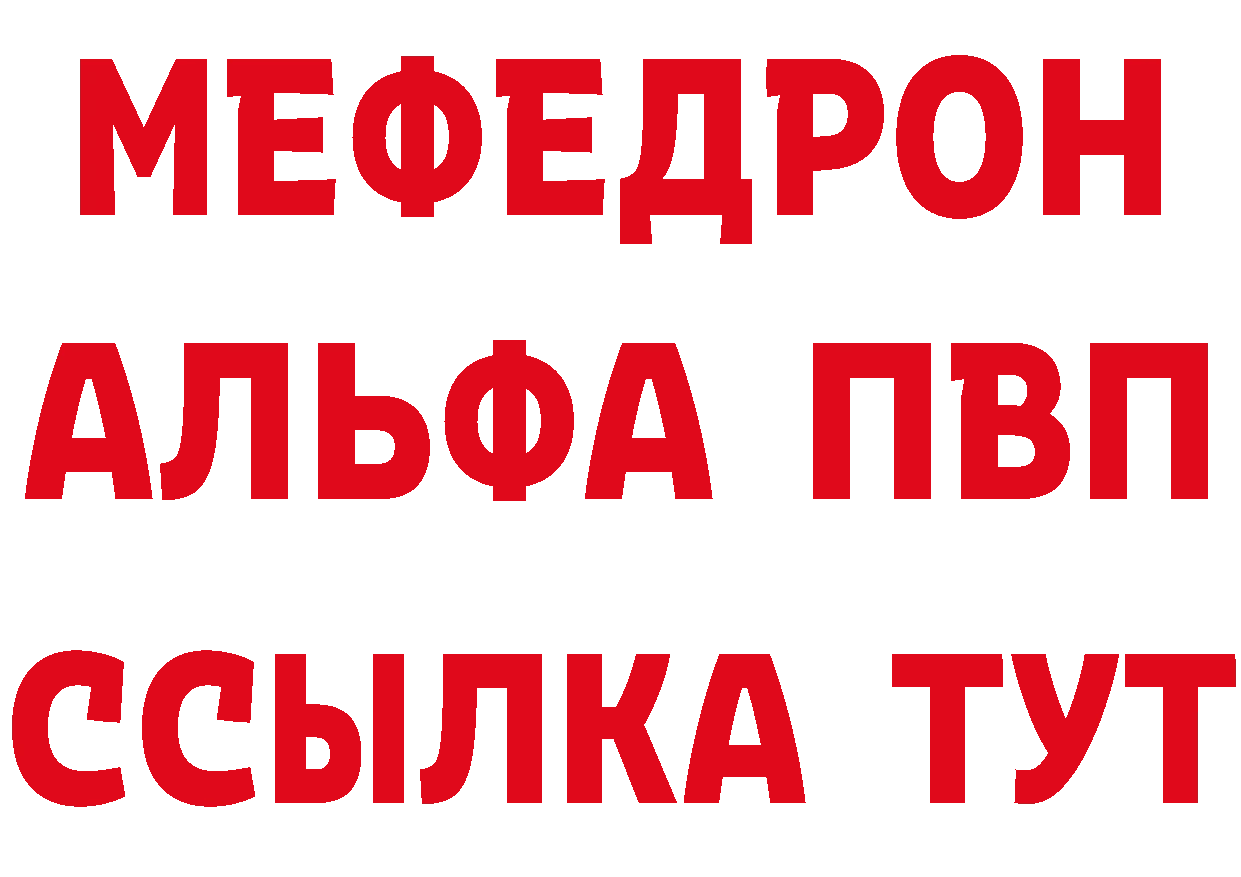 МЕФЕДРОН
АЛЬФА ПВП
ССЫЛКА ТУТ